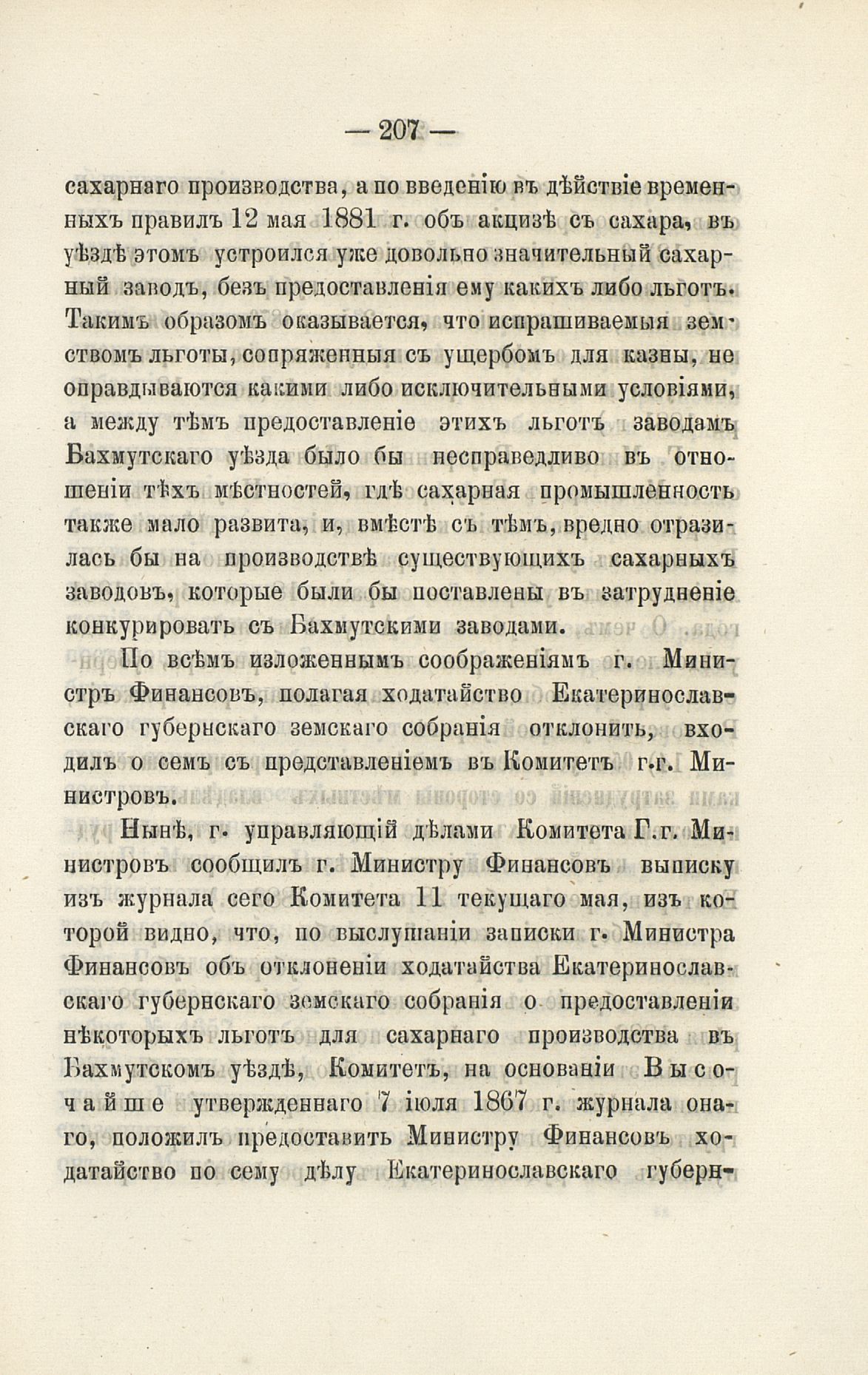 — 207 —

сахарнаго производства, а по введенію въ дѣйствіе временныхъ правилъ 12 мая 1881 г. объ акцизѣ съ сахара, въ уѣздѣ этомъ устроился уже довольно значительный сахарный заводъ, безъ предоставленія ему какихъ либо льготъ. Такимъ образомъ оказывается, что испрашиваемыя земствомъ льготы, сопряженныя съ ущербомъ для казны, не оправдываются какими либо исключительными условіями, а между тѣмъ предоставленіе этихъ льготъ заводамъ Бахмутскаго уѣзда было бы несправедливо въ отношеніи тѣхъ мѣстностей, гдѣ сахарная промышленность также мало развита, и, вмѣстѣ съ тѣмъ, вредно отразилась бы на производствѣ существующихъ сахарныхъ заводовъ, которые были бы поставлены въ затрудненіе конкурировать съ Бахмутскими заводами.

По всѣмъ изложеннымъ соображеніямъ г. Министръ Финансовъ, полагая ходатайство Екатеринославскаго губернскаго земскаго собранія отклонить, входилъ о семъ съ представленіемъ въ Комитетъ г.г. Министровъ.

Нынѣ, г. управляющій дѣлами Комитета Г.г. Министровъ сообщилъ г. Министру Финансовъ выписку изъ журнала сего Комитета 11 текущаго мая, изъ которой видно, что, по выслушаніи записки г. Министра Финансовъ объ отклоненіи ходатайства Екатеринославскаго губернскаго земскаго собранія о предоставленіи нѣкоторыхъ льготъ для сахарнаго производства въ Бахмутскомъ уѣздѣ, Комитетъ, на основаніи Высочайше утвержденнаго 7 іюля 1867 г. журнала онаго, положилъ предоставить Министру Финансовъ ходатайство по сему дѣлу Екатеринославскаго губерн-